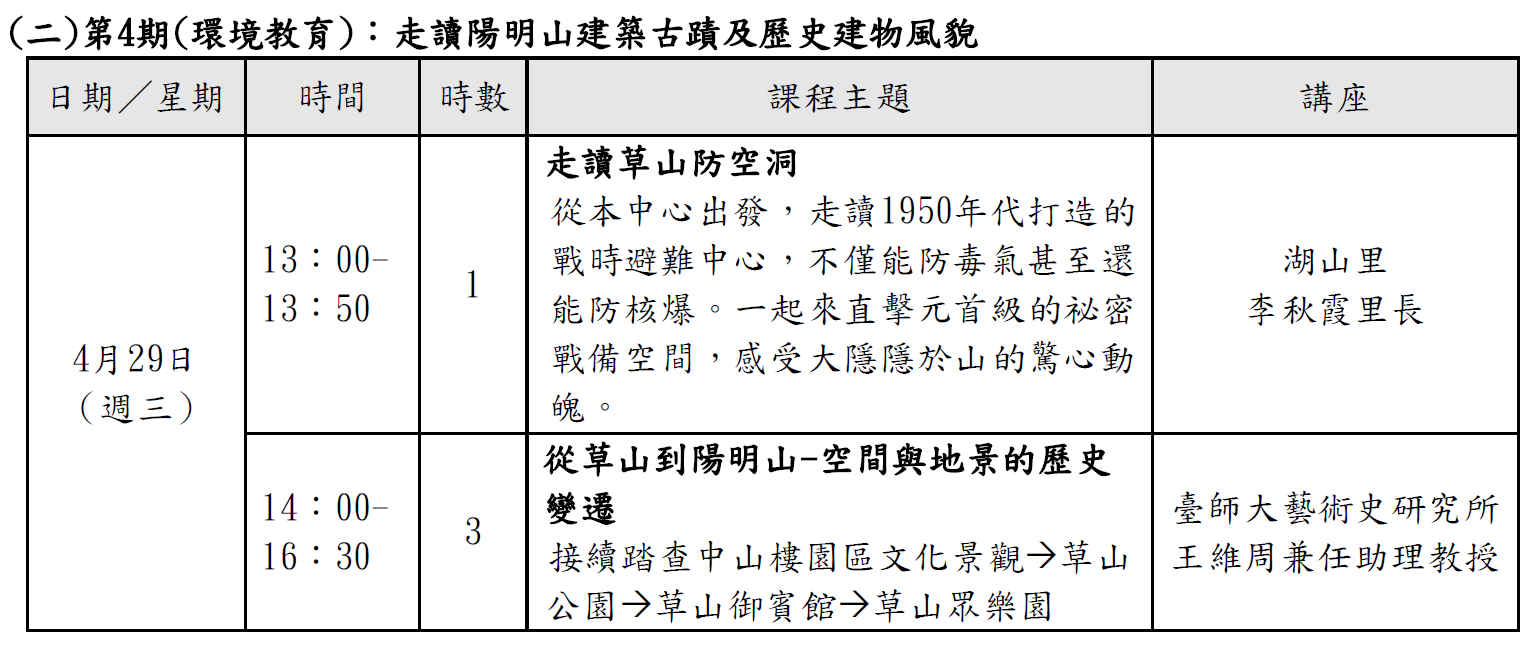 (二)第4期(環境教育)：走讀陽明山建築古蹟及歷史建物風貌

| 日期／星期 | 時間 | 時數 | 課程主題 | 講座 |
|---|---|---|---|---|
| 4月29日（週三） | 13：00-13：50 | 1 | **走讀草山防空洞** 從本中心出發，走讀1950年代打造的戰時避難中心，不僅能防毒氣甚至還能防核爆。一起來直擊元首級的祕密戰備空間，感受大隱隱於山的驚心動魄。 | 湖山里 李秋霞里長 |
| | 14：00-16：30 | 3 | **從草山到陽明山-空間與地景的歷史變遷** 接續踏查中山樓園區文化景觀→草山公園→草山御賓館→草山眾樂園 | 臺師大藝術史研究所 王維周兼任助理教授 |